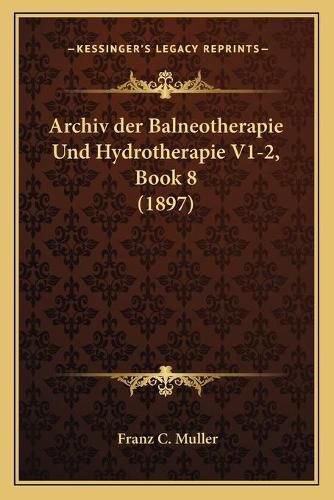 —KESSINGER'S LEGACY REPRINTS—

Archiv der Balneotherapie Und Hydrotherapie V1-2, Book 8 (1897)

Franz C. Muller